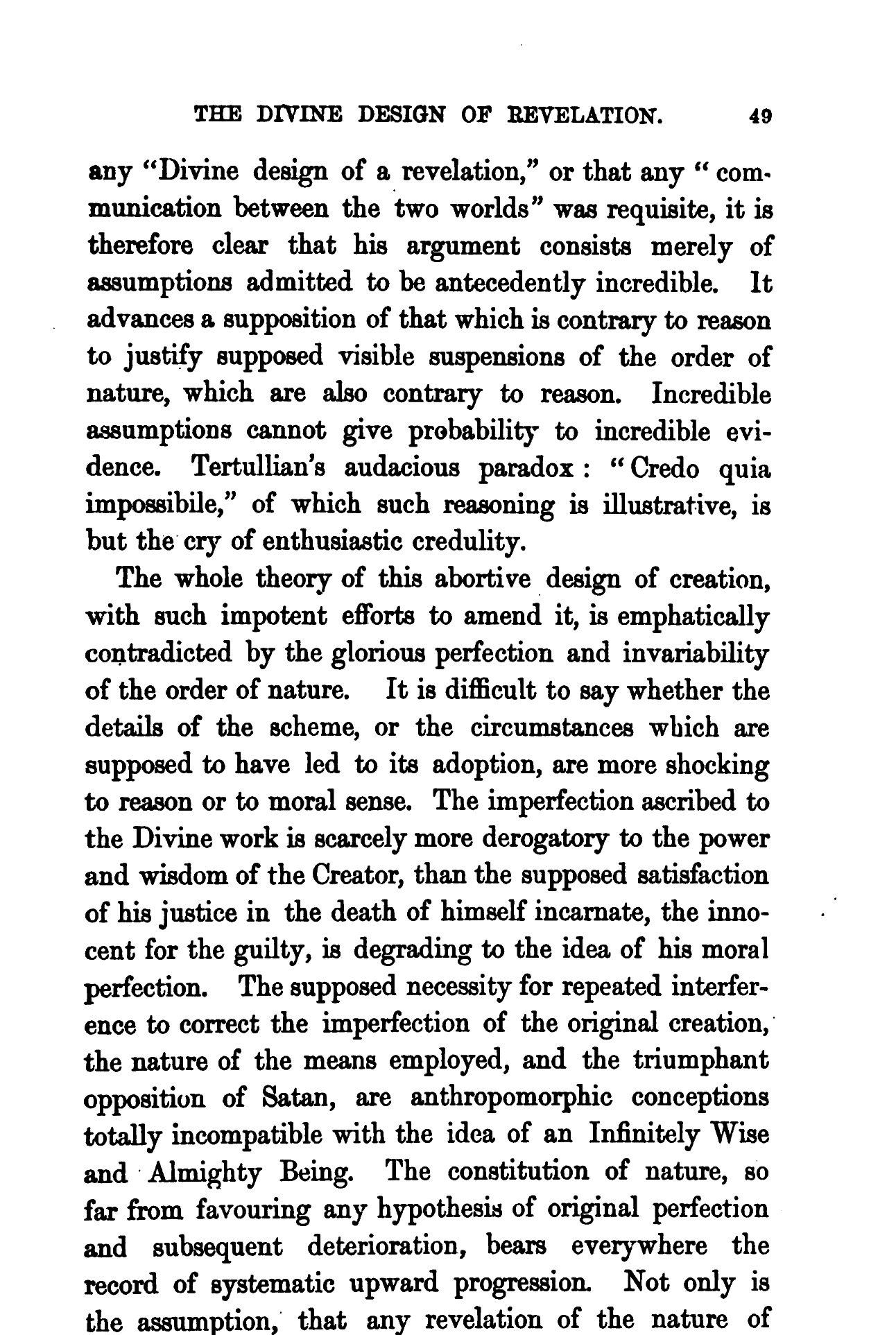 THE DIVINE DESIGN OF REVELATION. 49

any "Divine design of a revelation," or that any "communication between the two worlds" was requisite, it is therefore clear that his argument consists merely of assumptions admitted to be antecedently incredible. It advances a supposition of that which is contrary to reason to justify supposed visible suspensions of the order of nature, which are also contrary to reason. Incredible assumptions cannot give probability to incredible evidence. Tertullian's audacious paradox: "Credo quia impossibile," of which such reasoning is illustrative, is but the cry of enthusiastic credulity.

The whole theory of this abortive design of creation, with such impotent efforts to amend it, is emphatically contradicted by the glorious perfection and invariability of the order of nature. It is difficult to say whether the details of the scheme, or the circumstances which are supposed to have led to its adoption, are more shocking to reason or to moral sense. The imperfection ascribed to the Divine work is scarcely more derogatory to the power and wisdom of the Creator, than the supposed satisfaction of his justice in the death of himself incarnate, the innocent for the guilty, is degrading to the idea of his moral perfection. The supposed necessity for repeated interference to correct the imperfection of the original creation, the nature of the means employed, and the triumphant opposition of Satan, are anthropomorphic conceptions totally incompatible with the idea of an Infinitely Wise and Almighty Being. The constitution of nature, so far from favouring any hypothesis of original perfection and subsequent deterioration, bears everywhere the record of systematic upward progression. Not only is the assumption, that any revelation of the nature of